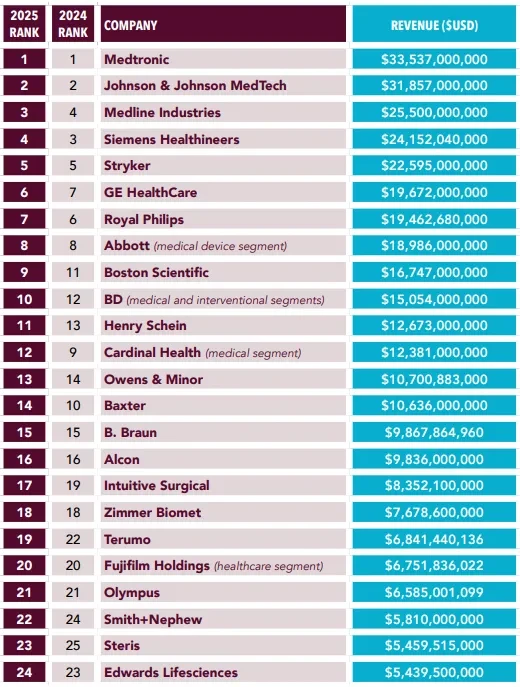 | 2025 RANK | 2024 RANK | COMPANY | REVENUE ($USD) |
|---|---|---|---|
| 1 | 1 | Medtronic | $33,537,000,000 |
| 2 | 2 | Johnson & Johnson MedTech | $31,857,000,000 |
| 3 | 4 | Medline Industries | $25,500,000,000 |
| 4 | 3 | Siemens Healthineers | $24,152,040,000 |
| 5 | 5 | Stryker | $22,595,000,000 |
| 6 | 7 | GE HealthCare | $19,672,000,000 |
| 7 | 6 | Royal Philips | $19,462,680,000 |
| 8 | 8 | Abbott (medical device segment) | $18,986,000,000 |
| 9 | 11 | Boston Scientific | $16,747,000,000 |
| 10 | 12 | BD (medical and interventional segments) | $15,054,000,000 |
| 11 | 13 | Henry Schein | $12,673,000,000 |
| 12 | 9 | Cardinal Health (medical segment) | $12,381,000,000 |
| 13 | 14 | Owens & Minor | $10,700,883,000 |
| 14 | 10 | Baxter | $10,636,000,000 |
| 15 | 15 | B. Braun | $9,867,864,960 |
| 16 | 16 | Alcon | $9,836,000,000 |
| 17 | 19 | Intuitive Surgical | $8,352,100,000 |
| 18 | 18 | Zimmer Biomet | $7,678,600,000 |
| 19 | 22 | Terumo | $6,841,440,136 |
| 20 | 20 | Fujifilm Holdings (healthcare segment) | $6,751,836,022 |
| 21 | 21 | Olympus | $6,585,001,099 |
| 22 | 24 | Smith+Nephew | $5,810,000,000 |
| 23 | 25 | Steris | $5,459,515,000 |
| 24 | 23 | Edwards Lifesciences | $5,439,500,000 |